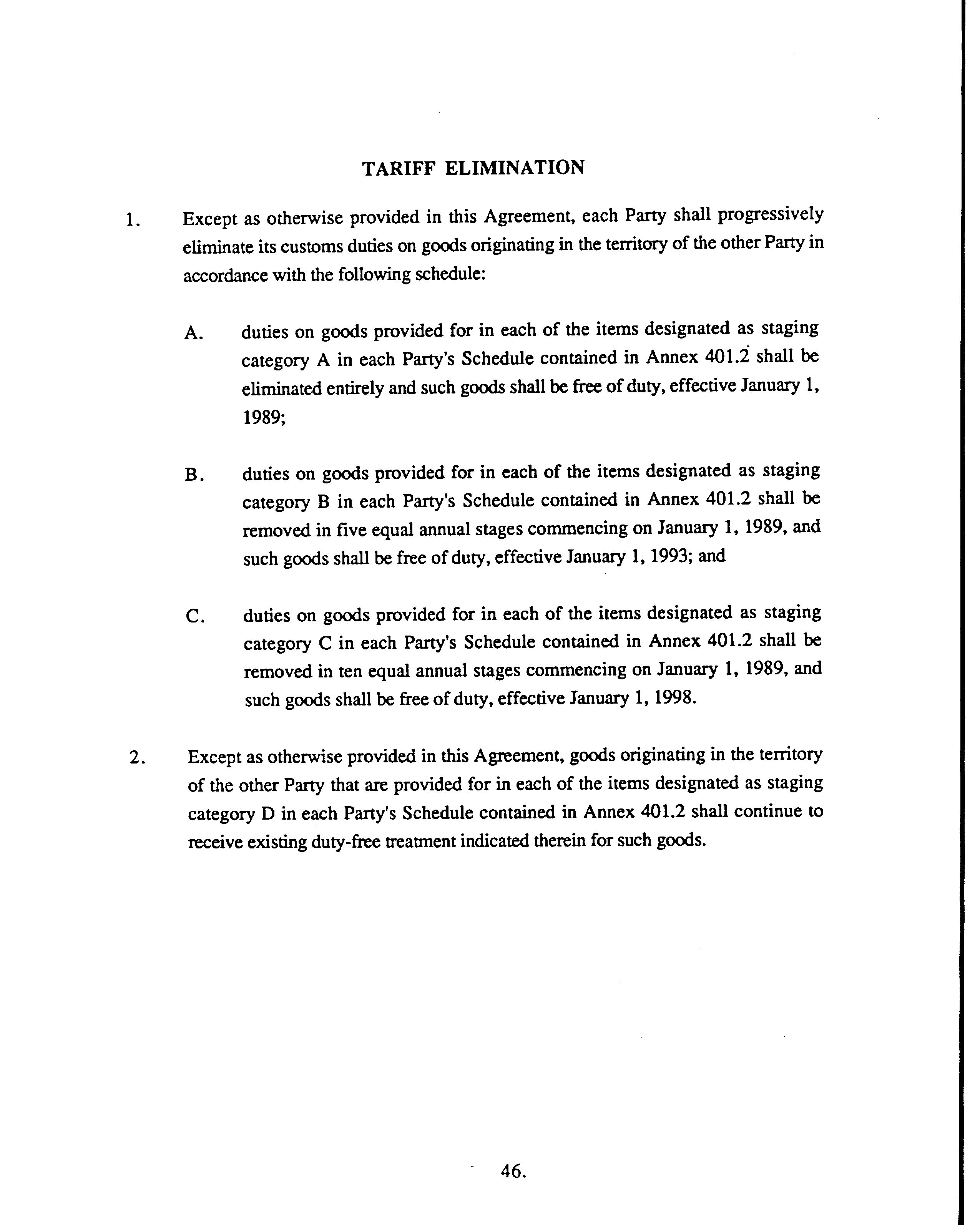 TARIFF ELIMINATION

1. Except as otherwise provided in this Agreement, each Party shall progressively eliminate its customs duties on goods originating in the territory of the other Party in accordance with the following schedule:

A. duties on goods provided for in each of the items designated as staging category A in each Party's Schedule contained in Annex 401.2 shall be eliminated entirely and such goods shall be free of duty, effective January 1, 1989;

B. duties on goods provided for in each of the items designated as staging category B in each Party's Schedule contained in Annex 401.2 shall be removed in five equal annual stages commencing on January 1, 1989, and such goods shall be free of duty, effective January 1, 1993; and

C. duties on goods provided for in each of the items designated as staging category C in each Party's Schedule contained in Annex 401.2 shall be removed in ten equal annual stages commencing on January 1, 1989, and such goods shall be free of duty, effective January 1, 1998.

2. Except as otherwise provided in this Agreement, goods originating in the territory of the other Party that are provided for in each of the items designated as staging category D in each Party's Schedule contained in Annex 401.2 shall continue to receive existing duty-free treatment indicated therein for such goods.

46.